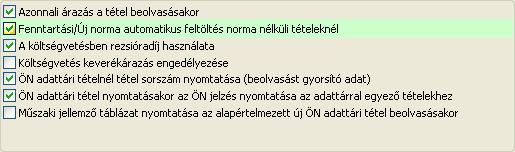 Azonnali árazás a tétel beolvasásakor
Fenntartási/Új norma automatikus feltöltés norma nélküli tételeknél
A költségvetésben rezsióradíj használata
Költségvetés keverékárazás engedélyezése
ÖN adattári tételnél tétel sorszám nyomtatása (beolvasást gyorsító adat)
ÖN adattári tétel nyomtatásakor az ÖN jelzés nyomtatása az adattárral egyező tételekhez
Műszaki jellemző táblázat nyomtatása az alapértelmezett új ÖN adattári tétel beolvasásakor